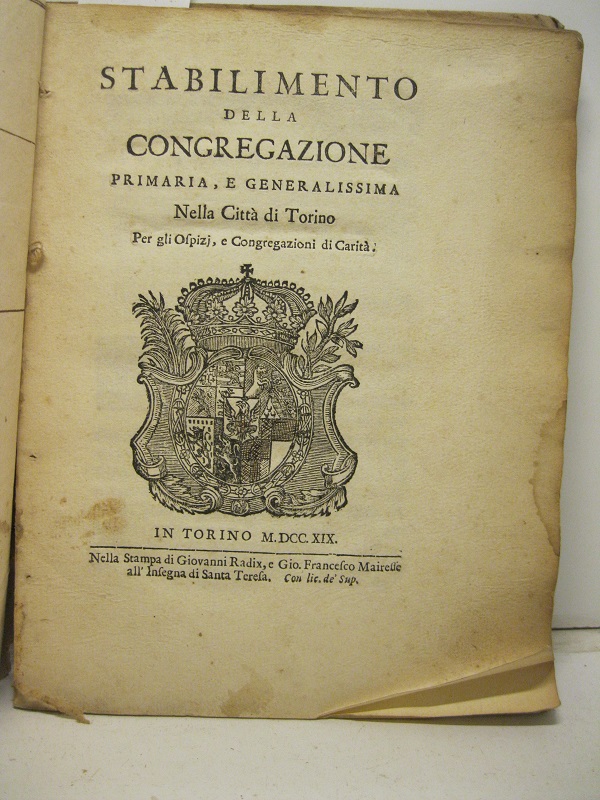 STABILIMENTO
DELLA
CONGREGAZIONE
PRIMARIA, E GENERALISSIMA
Nella Città di Torino
Per gli Ospizj, e Congregazioni di Carità.

IN TORINO M.DCC.XIX.

Nella Stampa di Giovanni Radix, e Gio. Francesco Mairesse all' Insegna di Santa Teresa. Con lic. de' Sup.